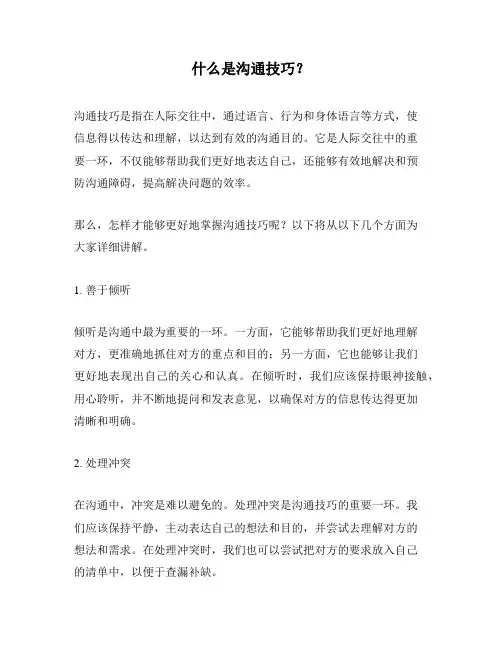 什么是沟通技巧？

沟通技巧是指在人际交往中，通过语言、行为和身体语言等方式，使信息得以传达和理解，以达到有效的沟通目的。它是人际交往中的重要一环，不仅能够帮助我们更好地表达自己，还能够有效地解决和预防沟通障碍，提高解决问题的效率。

那么，怎样才能够更好地掌握沟通技巧呢？以下将从以下几个方面为大家详细讲解。

1. 善于倾听

倾听是沟通中最为重要的一环。一方面，它能够帮助我们更好地理解对方，更准确地抓住对方的重点和目的；另一方面，它也能够让我们更好地表现出自己的关心和认真。在倾听时，我们应该保持眼神接触，用心聆听，并不断地提问和发表意见，以确保对方的信息传达得更加清晰和明确。

2. 处理冲突

在沟通中，冲突是难以避免的。处理冲突是沟通技巧的重要一环。我们应该保持平静，主动表达自己的想法和目的，并尝试去理解对方的想法和需求。在处理冲突时，我们也可以尝试把对方的要求放入自己的清单中，以便于查漏补缺。